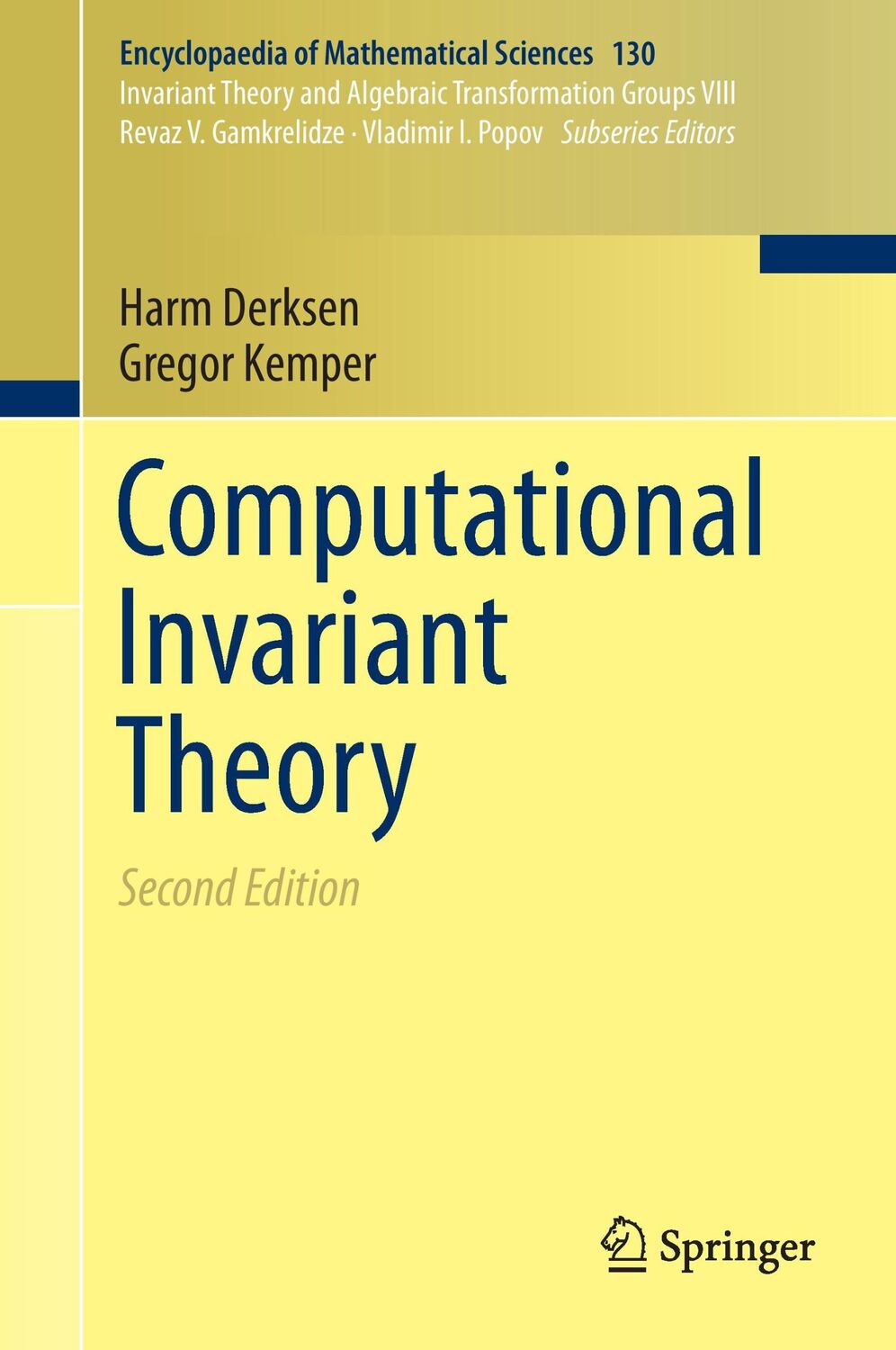 Encyclopaedia of Mathematical Sciences 130
Invariant Theory and Algebraic Transformation Groups VIII
Revaz V. Gamkrelidze · Vladimir I. Popov Subseries Editors

Harm Derksen
Gregor Kemper

Computational Invariant Theory

Second Edition

Springer